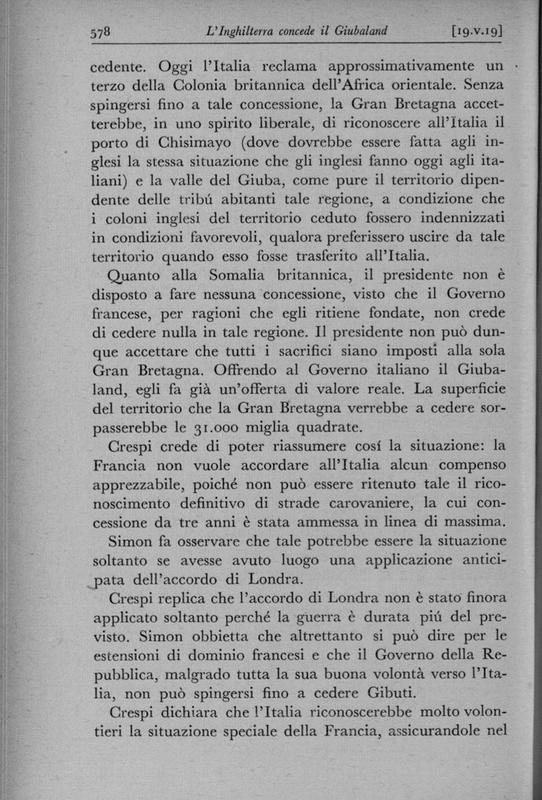 578 L'Inghilterra concede il Giubaland [19.v.19]

cedente. Oggi l'Italia reclama approssimativamente un terzo della Colonia britannica dell'Africa orientale. Senza spingersi fino a tale concessione, la Gran Bretagna accetterebbe, in uno spirito liberale, di riconoscere all'Italia il porto di Chisimayo (dove dovrebbe essere fatta agli inglesi la stessa situazione che gli inglesi fanno oggi agli italiani) e la valle del Giuba, come pure il territorio dipendente delle tribú abitanti tale regione, a condizione che i coloni inglesi del territorio ceduto fossero indennizzati in condizioni favorevoli, qualora preferissero uscire da tale territorio quando esso fosse trasferito all'Italia.

Quanto alla Somalia britannica, il presidente non è disposto a fare nessuna concessione, visto che il Governo francese, per ragioni che egli ritiene fondate, non crede di cedere nulla in tale regione. Il presidente non può dunque accettare che tutti i sacrifici siano imposti alla sola Gran Bretagna. Offrendo al Governo italiano il Giubaland, egli fa già un'offerta di valore reale. La superficie del territorio che la Gran Bretagna verrebbe a cedere sorpasserebbe le 31.000 miglia quadrate.

Crespi crede di poter riassumere cosí la situazione: la Francia non vuole accordare all'Italia alcun compenso apprezzabile, poiché non può essere ritenuto tale il riconoscimento definitivo di strade carovaniere, la cui concessione da tre anni è stata ammessa in linea di massima.

Simon fa osservare che tale potrebbe essere la situazione soltanto se avesse avuto luogo una applicazione anticipata dell'accordo di Londra.

Crespi replica che l'accordo di Londra non è stato finora applicato soltanto perché la guerra è durata piú del previsto. Simon obbietta che altrettanto si può dire per le estensioni di dominio francesi e che il Governo della Repubblica, malgrado tutta la sua buona volontà verso l'Italia, non può spingersi fino a cedere Gibuti.

Crespi dichiara che l'Italia riconoscerebbe molto volontieri la situazione speciale della Francia, assicurandole nel